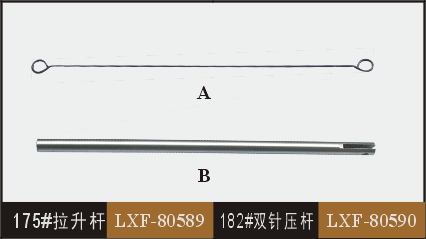 A

B

175#拉升杆 LXF-80589 182#双针压杆 LXF-80590